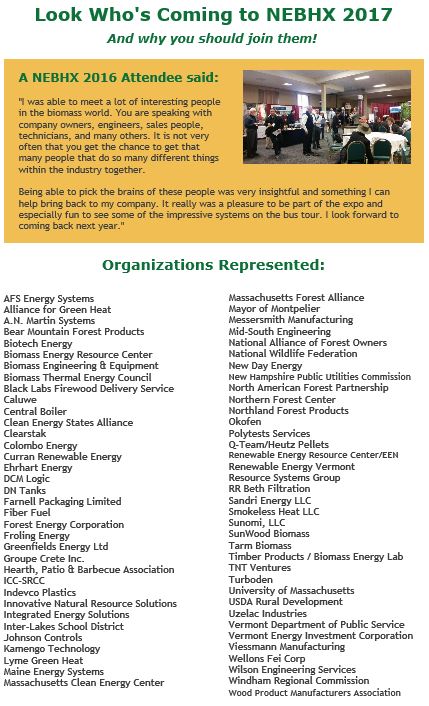 Look Who's Coming to NEBHX 2017

And why you should join them!

A NEBHX 2016 Attendee said:

"I was able to meet a lot of interesting people in the biomass world. You are speaking with company owners, engineers, sales people, technicians, and many others. It is not very often that you get the chance to get that many people that do so many different things within the industry together.

Being able to pick the brains of these people was very insightful and something I can help bring back to my company. It really was a pleasure to be part of the expo and especially fun to see some of the impressive systems on the bus tour. I look forward to coming back next year."

Organizations Represented:

AFS Energy Systems
Alliance for Green Heat
A.N. Martin Systems
Bear Mountain Forest Products
Biotech Energy
Biomass Energy Resource Center
Biomass Engineering & Equipment
Biomass Thermal Energy Council
Black Labs Firewood Delivery Service
Caluwe
Central Boiler
Clean Energy States Alliance
Clearstak
Colombo Energy
Curran Renewable Energy
Ehrhart Energy
DCM Logic
DN Tanks
Farnell Packaging Limited
Fiber Fuel
Forest Energy Corporation
Froling Energy
Greenfields Energy Ltd
Groupe Crete Inc.
Hearth, Patio & Barbecue Association
ICC-SRCC
Indevco Plastics
Innovative Natural Resource Solutions
Integrated Energy Solutions
Inter-Lakes School District
Johnson Controls
Kamengo Technology
Lyme Green Heat
Maine Energy Systems
Massachusetts Clean Energy Center

Massachusetts Forest Alliance
Mayor of Montpelier
Messersmith Manufacturing
Mid-South Engineering
National Alliance of Forest Owners
National Wildlife Federation
New Day Energy
New Hampshire Public Utilities Commission
North American Forest Partnership
Northern Forest Center
Northland Forest Products
Okofen
Polytests Services
Q-Team/Heutz Pellets
Renewable Energy Resource Center/EEN
Renewable Energy Vermont
Resource Systems Group
RR Beth Filtration
Sandri Energy LLC
Smokeless Heat LLC
Sunomi, LLC
SunWood Biomass
Tarm Biomass
Timber Products / Biomass Energy Lab
TNT Ventures
Turboden
University of Massachusetts
USDA Rural Development
Uzelac Industries
Vermont Department of Public Service
Vermont Energy Investment Corporation
Viessmann Manufacturing
Wellons Fei Corp
Wilson Engineering Services
Windham Regional Commission
Wood Product Manufacturers Association